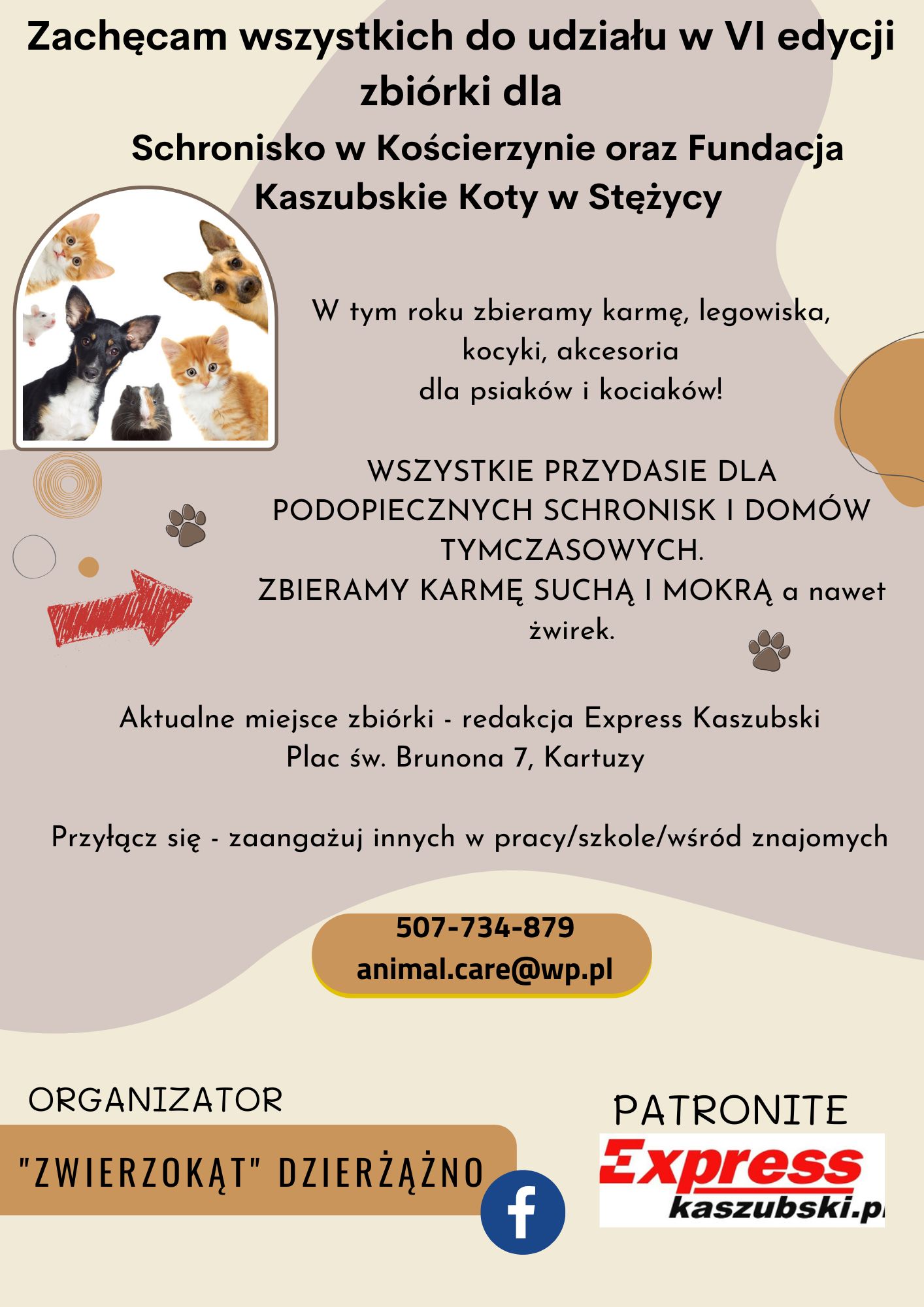 Zachęcam wszystkich do udziału w VI edycji zbiórki dla

Schronisko w Kościerzynie oraz Fundacja Kaszubskie Koty w Stężycy

W tym roku zbieramy karmę, legowiska, kocyki, akcesoria dla psiaków i kociaków!

WSZYSTKIE PRZYDASIE DLA PODOPIECZNYCH SCHRONISK I DOMÓW TYMCZASOWYCH.
ZBIERAMY KARMĘ SUCHĄ I MOKRĄ a nawet żwirek.

Aktualne miejsce zbiórki - redakcja Express Kaszubski
Plac św. Brunona 7, Kartuzy

Przyłącz się - zaangażuj innych w pracy/szkole/wśród znajomych

507-734-879
animal.care@wp.pl

ORGANIZATOR

"ZWIERZOKĄT" DZIERŻĄŻNO

PATRONITE

Express
kaszubski.pl